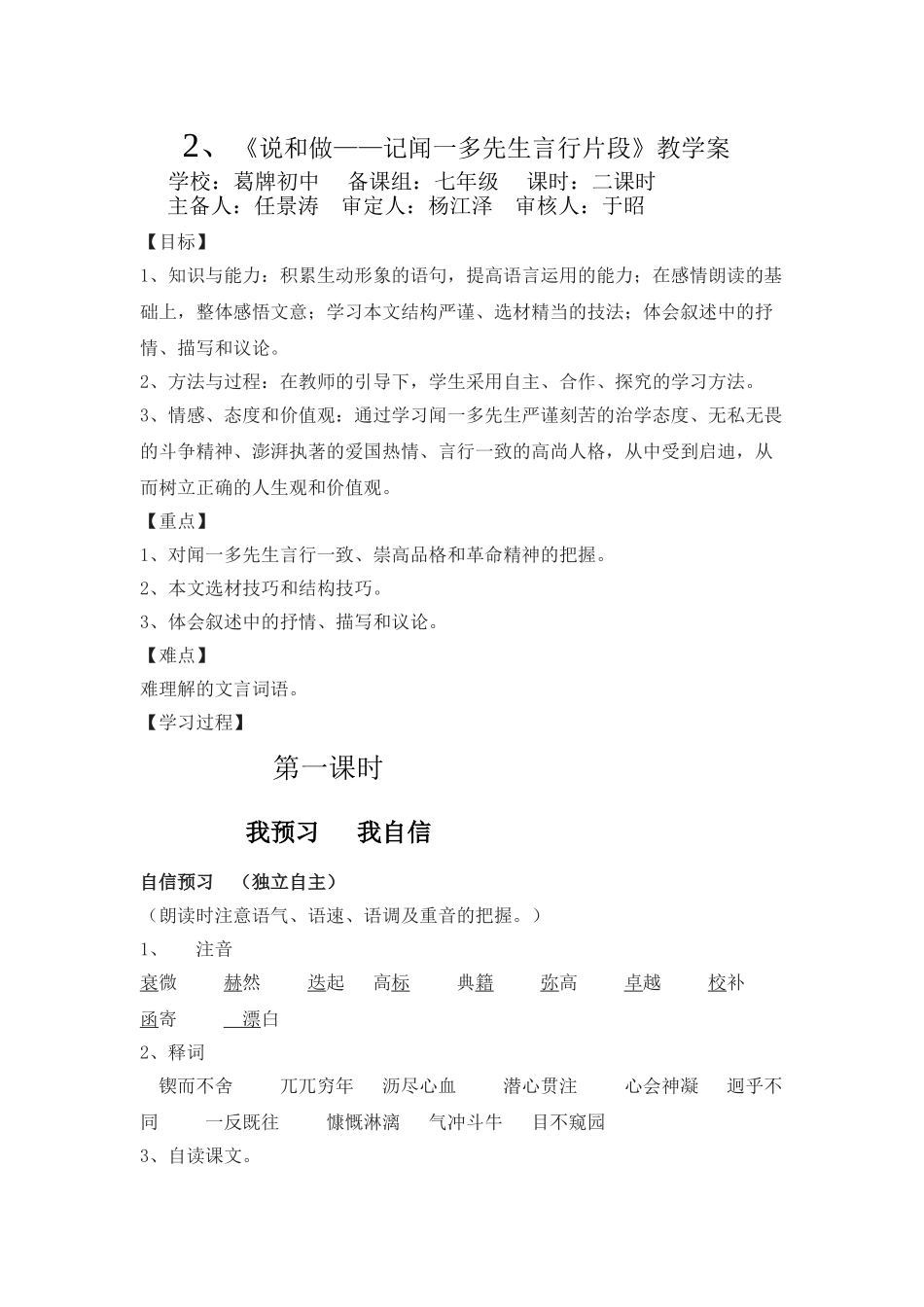 2、《说和做——记闻一多先生言行片段》教学案

学校：葛牌初中　备课组：七年级　课时：二课时

主备人：任景涛　审定人：杨江泽　审核人：于昭

【目标】

1、知识与能力：积累生动形象的语句，提高语言运用的能力；在感情朗读的基础上，整体感悟文意；学习本文结构严谨、选材精当的技法；体会叙述中的抒情、描写和议论。

2、方法与过程：在教师的引导下，学生采用自主、合作、探究的学习方法。

3、情感、态度和价值观：通过学习闻一多先生严谨刻苦的治学态度、无私无畏的斗争精神、澎湃执著的爱国热情、言行一致的高尚人格，从中受到启迪，从而树立正确的人生观和价值观。

【重点】

1、对闻一多先生言行一致、崇高品格和革命精神的把握。

2、本文选材技巧和结构技巧。

3、体会叙述中的抒情、描写和议论。

【难点】

难理解的文言词语。

【学习过程】

第一课时

我预习　我自信

自信预习　（独立自主）

（朗读时注意语气、语速、语调及重音的把握。）

1、　注音

衰微　赫然　迭起　高标　典籍　弥高　卓越　校补

函寄　漂白

2、释词

锲而不舍　兀兀穷年　沥尽心血　潜心贯注　心会神凝　迥乎不同　一反既往　慷慨淋漓　气冲斗牛　目不窥园

3、自读课文。